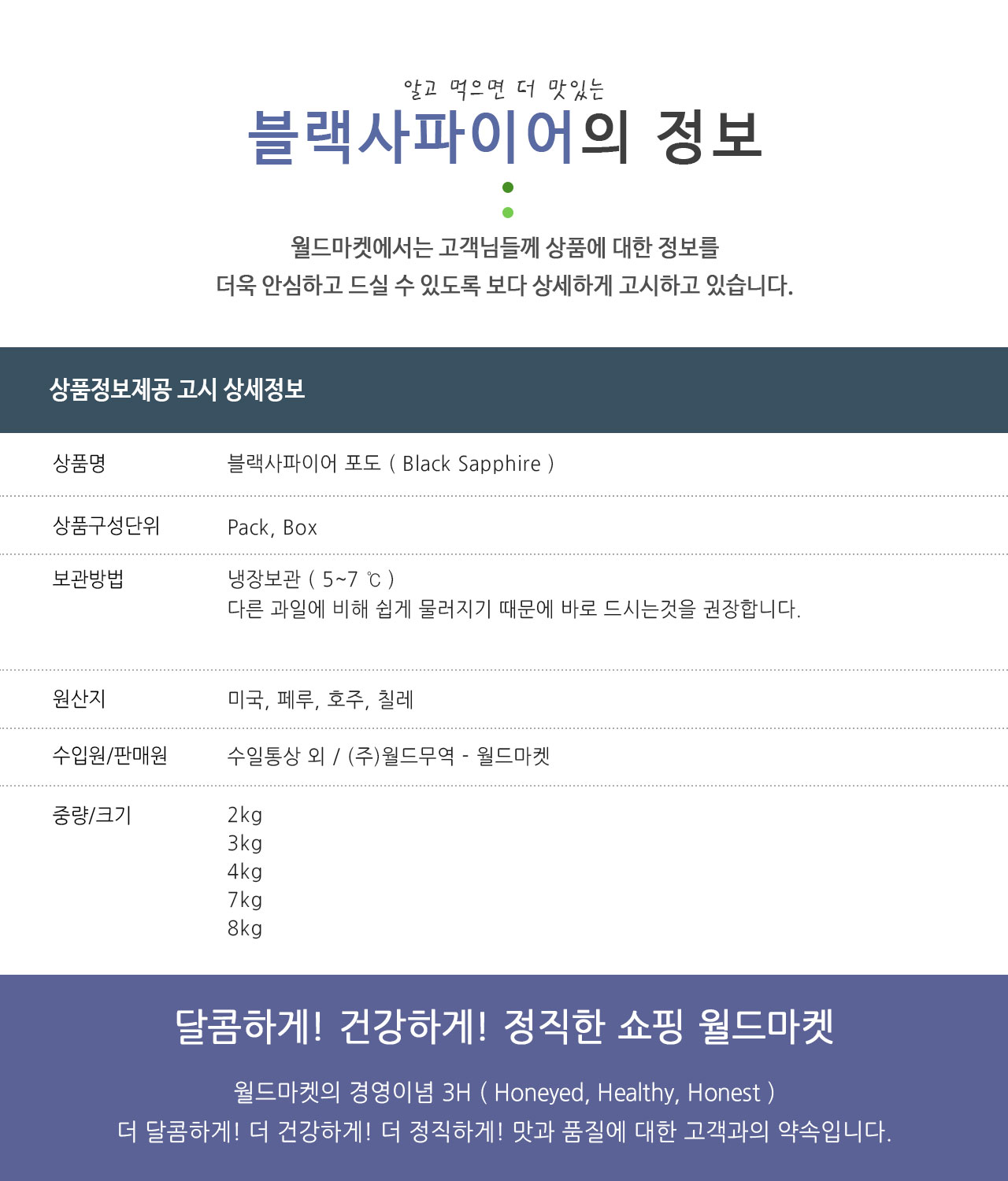 알고 먹으면 더 맛있는
블랙사파이어의 정보

월드마켓에서는 고객님들께 상품에 대한 정보를
더욱 안심하고 드실 수 있도록 보다 상세하게 고시하고 있습니다.

상품정보제공 고시 상세정보

상품명
블랙사파이어 포도 ( Black Sapphire )

상품구성단위
Pack, Box

보관방법
냉장보관 ( 5~7 ℃ )
다른 과일에 비해 쉽게 물러지기 때문에 바로 드시는것을 권장합니다.

원산지
미국, 페루, 호주, 칠레

수입원/판매원
수일통상 외 / (주)월드무역 - 월드마켓

중량/크기
2kg
3kg
4kg
7kg
8kg

달콤하게! 건강하게! 정직한 쇼핑 월드마켓

월드마켓의 경영이념 3H ( Honeyed, Healthy, Honest )
더 달콤하게! 더 건강하게! 더 정직하게! 맛과 품질에 대한 고객과의 약속입니다.